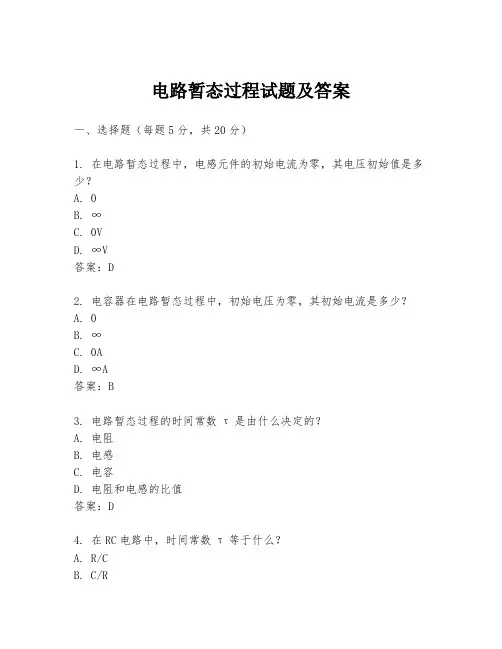 电路暂态过程试题及答案

一、选择题（每题5分，共20分）

1. 在电路暂态过程中，电感元件的初始电流为零，其电压初始值是多少？
A. 0
B. ∞
C. 0V
D. ∞V
答案：D

2. 电容器在电路暂态过程中，初始电压为零，其初始电流是多少？
A. 0
B. ∞
C. 0A
D. ∞A
答案：B

3. 电路暂态过程的时间常数 τ 是由什么决定的？
A. 电阻
B. 电感
C. 电容
D. 电阻和电感的比值
答案：D

4. 在RC电路中，时间常数 τ 等于什么？
A. R/C
B. C/R